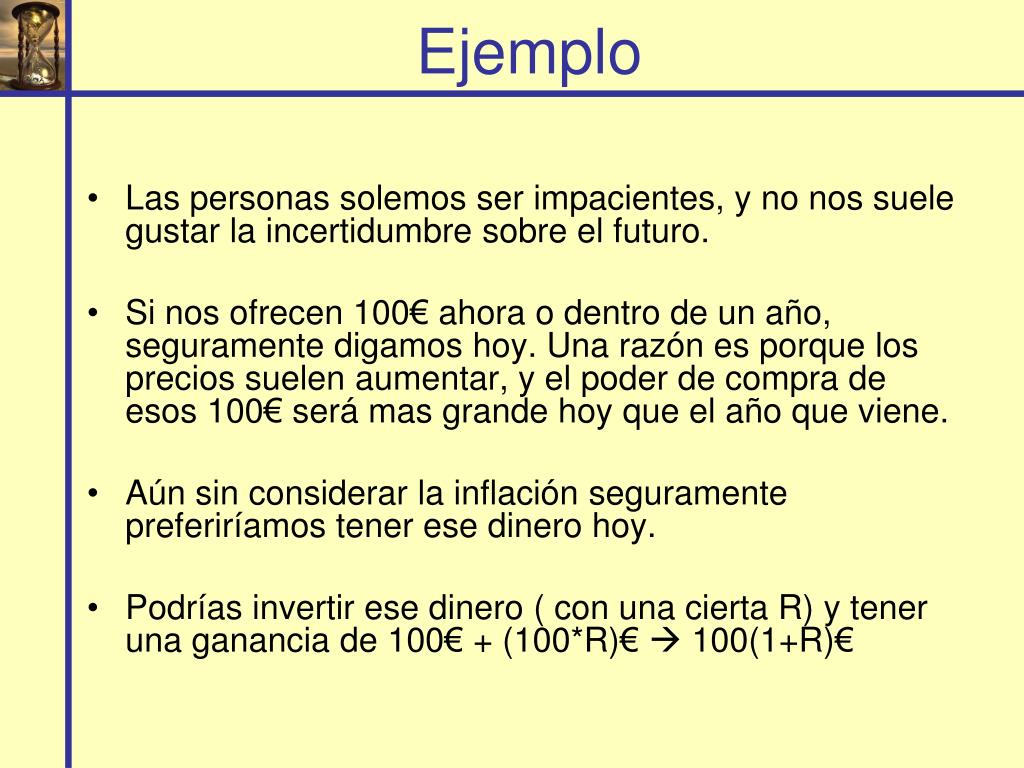 Ejemplo

• Las personas solemos ser impacientes, y no nos suele gustar la incertidumbre sobre el futuro.

• Si nos ofrecen 100€ ahora o dentro de un año, seguramente digamos hoy. Una razón es porque los precios suelen aumentar, y el poder de compra de esos 100€ será mas grande hoy que el año que viene.

• Aún sin considerar la inflación seguramente preferiríamos tener ese dinero hoy.

• Podrías invertir ese dinero ( con una cierta R) y tener una ganancia de 100€ + (100*R)€ → 100(1+R)€